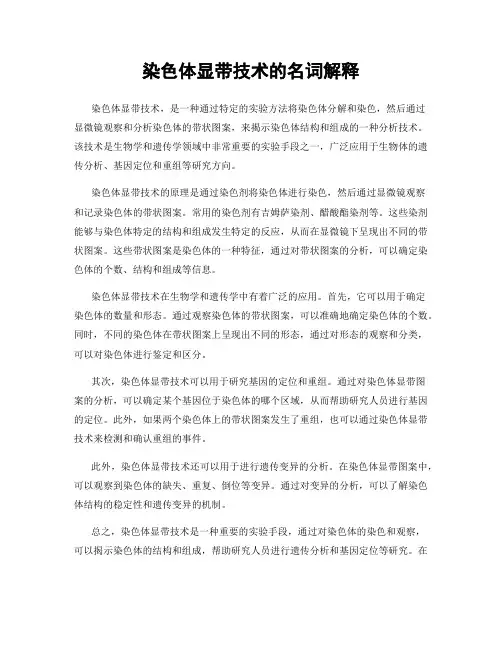 染色体显带技术的名词解释

染色体显带技术，是一种通过特定的实验方法将染色体分解和染色，然后通过显微镜观察和分析染色体的带状图案，来揭示染色体结构和组成的一种分析技术。该技术是生物学和遗传学领域中非常重要的实验手段之一，广泛应用于生物体的遗传分析、基因定位和重组等研究方向。

染色体显带技术的原理是通过染色剂将染色体进行染色，然后通过显微镜观察和记录染色体的带状图案。常用的染色剂有吉姆萨染剂、醋酸酯染剂等。这些染剂能够与染色体特定的结构和组成发生特定的反应，从而在显微镜下呈现出不同的带状图案。这些带状图案是染色体的一种特征，通过对带状图案的分析，可以确定染色体的个数、结构和组成等信息。

染色体显带技术在生物学和遗传学中有着广泛的应用。首先，它可以用于确定染色体的数量和形态。通过观察染色体的带状图案，可以准确地确定染色体的个数。同时，不同的染色体在带状图案上呈现出不同的形态，通过对形态的观察和分类，可以对染色体进行鉴定和区分。

其次，染色体显带技术可以用于研究基因的定位和重组。通过对染色体显带图案的分析，可以确定某个基因位于染色体的哪个区域，从而帮助研究人员进行基因的定位。此外，如果两个染色体上的带状图案发生了重组，也可以通过染色体显带技术来检测和确认重组的事件。

此外，染色体显带技术还可以用于进行遗传变异的分析。在染色体显带图案中，可以观察到染色体的缺失、重复、倒位等变异。通过对变异的分析，可以了解染色体结构的稳定性和遗传变异的机制。

总之，染色体显带技术是一种重要的实验手段，通过对染色体的染色和观察，可以揭示染色体的结构和组成，帮助研究人员进行遗传分析和基因定位等研究。在